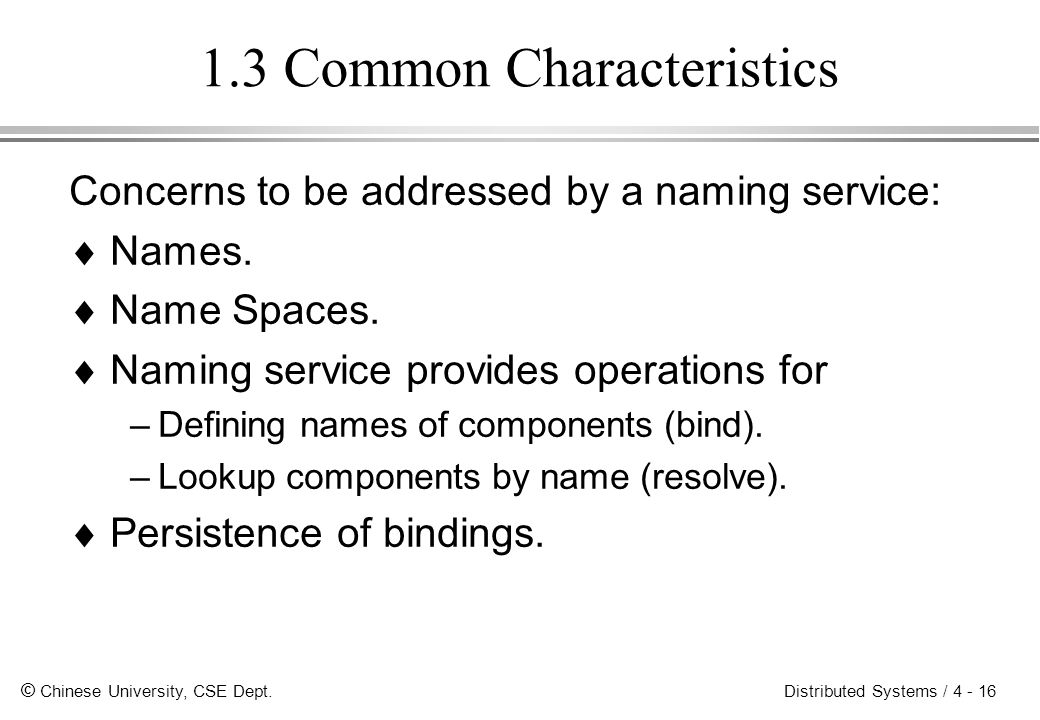 1.3 Common Characteristics

Concerns to be addressed by a naming service:

♦ Names.

♦ Name Spaces.

♦ Naming service provides operations for

– Defining names of components (bind).

– Lookup components by name (resolve).

♦ Persistence of bindings.

© Chinese University, CSE Dept.

Distributed Systems / 4 - 16